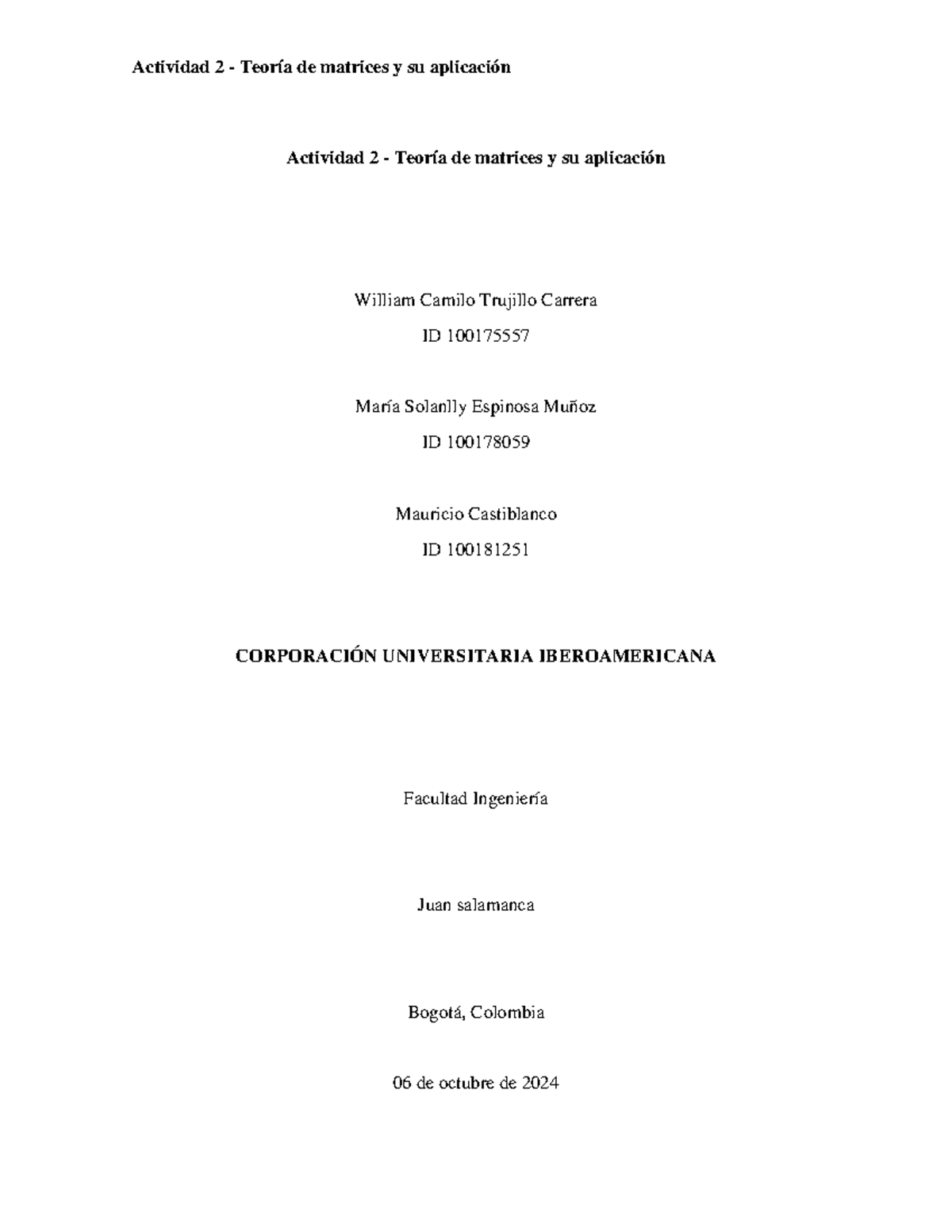 Actividad 2 - Teoría de matrices y su aplicación

Actividad 2 - Teoría de matrices y su aplicación

William Camilo Trujillo Carrera

ID 100175557

María Solanlly Espinosa Muñoz

ID 100178059

Mauricio Castiblanco

ID 100181251

CORPORACIÓN UNIVERSITARIA IBEROAMERICANA

Facultad Ingeniería

Juan salamanca

Bogotá, Colombia

06 de octubre de 2024